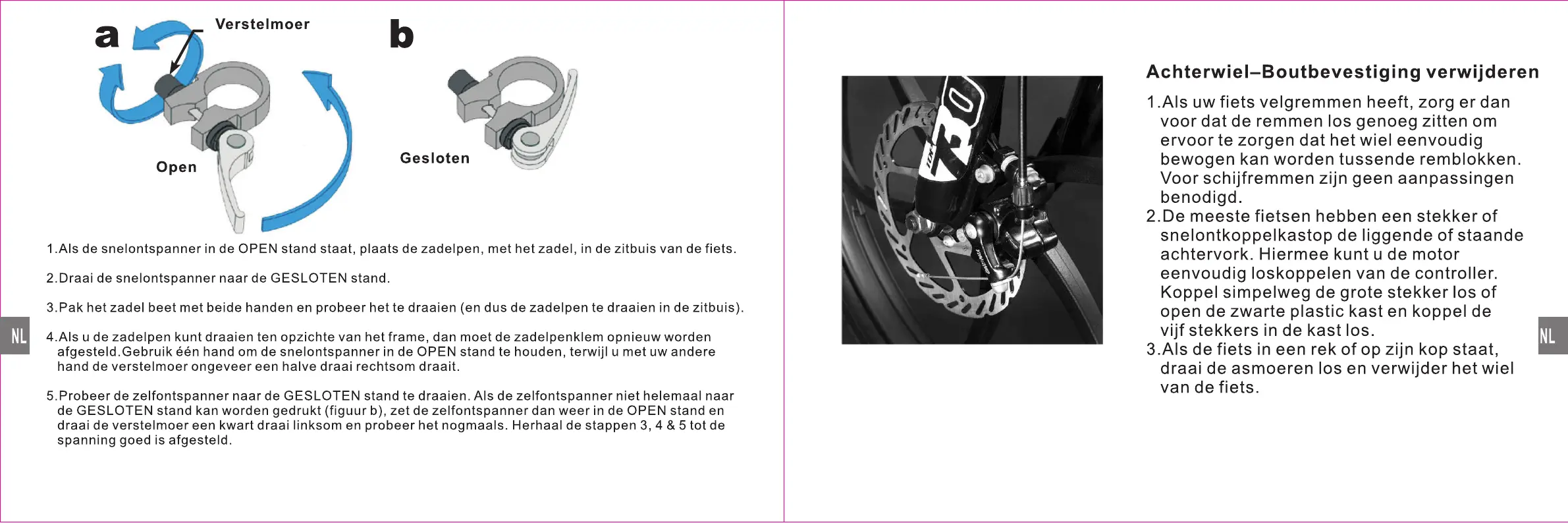 a

Verstelmoer

Open

b

Gesloten

1.Als de snelontspanner in de OPEN stand staat, plaats de zadelpen, met het zadel, in de zitbuis van de fiets.

2.Draai de snelontspanner naar de GESLOTEN stand.

3.Pak het zadel beet met beide handen en probeer het te draaien (en dus de zadelpen te draaien in de zitbuis).

4.Als u de zadelpen kunt draaien ten opzichte van het frame, dan moet de zadelpenklem opnieuw worden afgesteld.Gebruik één hand om de snelontspanner in de OPEN stand te houden, terwijl u met uw andere hand de verstelmoer ongeveer een halve draai rechtsom draait.

5.Probeer de zelfontspanner naar de GESLOTEN stand te draaien. Als de zelfontspanner niet helemaal naar de GESLOTEN stand kan worden gedrukt (figuur b), zet de zelfontspanner dan weer in de OPEN stand en draai de verstelmoer een kwart draai linksom en probeer het nogmaals. Herhaal de stappen 3, 4 & 5 tot de spanning goed is afgesteld.

NL

Achterwiel–Boutbevestiging verwijderen

1.Als uw fiets velgremmen heeft, zorg er dan voor dat de remmen los genoeg zitten om ervoor te zorgen dat het wiel eenvoudig bewogen kan worden tussende remblokken. Voor schijfremmen zijn geen aanpassingen benodigd.
2.De meeste fietsen hebben een stekker of snelontkoppelkastop de liggende of staande achtervork. Hiermee kunt u de motor eenvoudig loskoppelen van de controller. Koppel simpelweg de grote stekker los of open de zwarte plastic kast en koppel de vijf stekkers in de kast los.
3.Als de fiets in een rek of op zijn kop staat, draai de asmoeren los en verwijder het wiel van de fiets.

NL